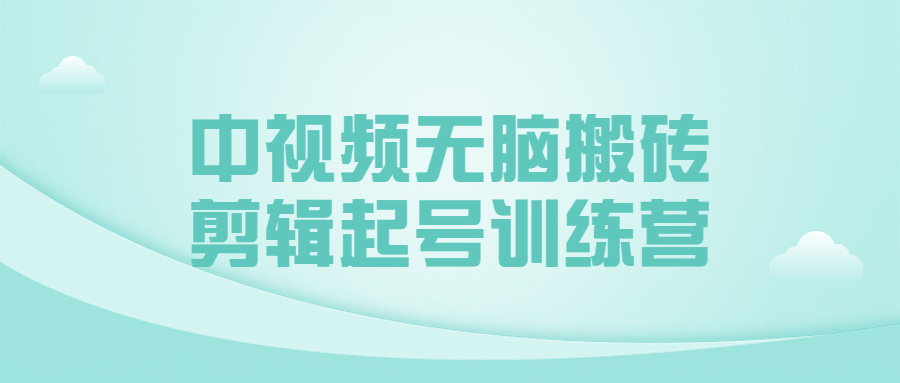 中视频无脑搬砖
剪辑起号训练营